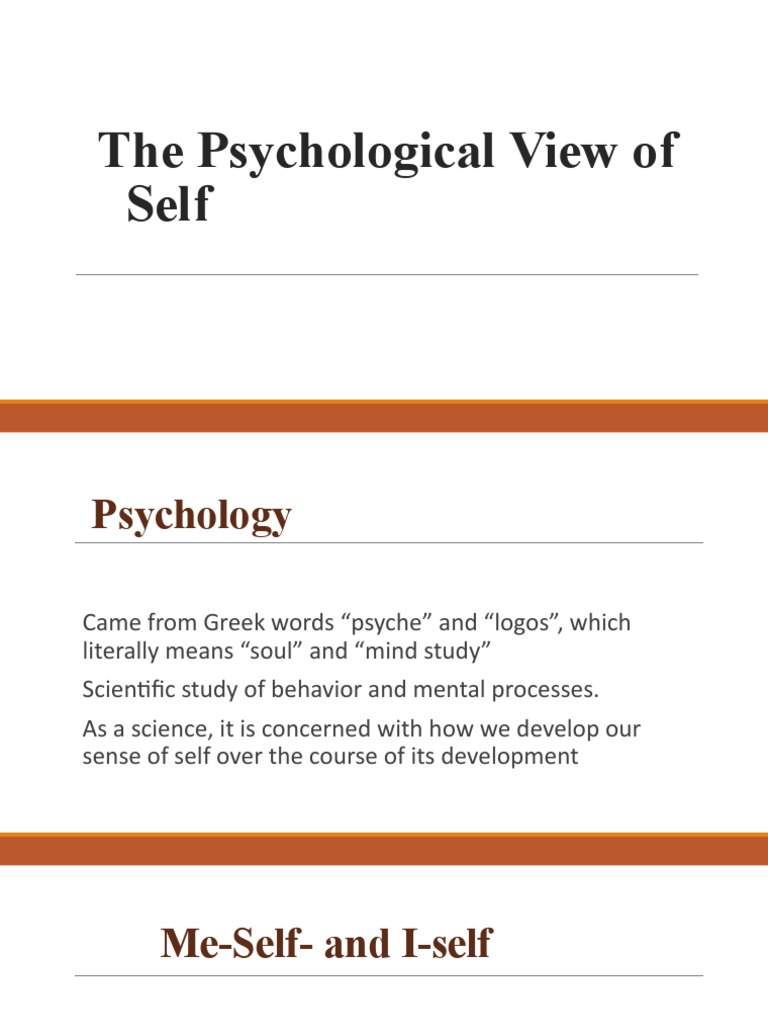 The Psychological View of Self

Psychology

Came from Greek words “psyche” and “logos”, which literally means “soul” and “mind study”

Scientific study of behavior and mental processes.

As a science, it is concerned with how we develop our sense of self over the course of its development

Me-Self- and I-self